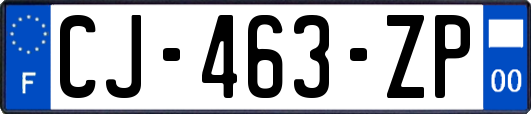 F
CJ-463-ZP
00